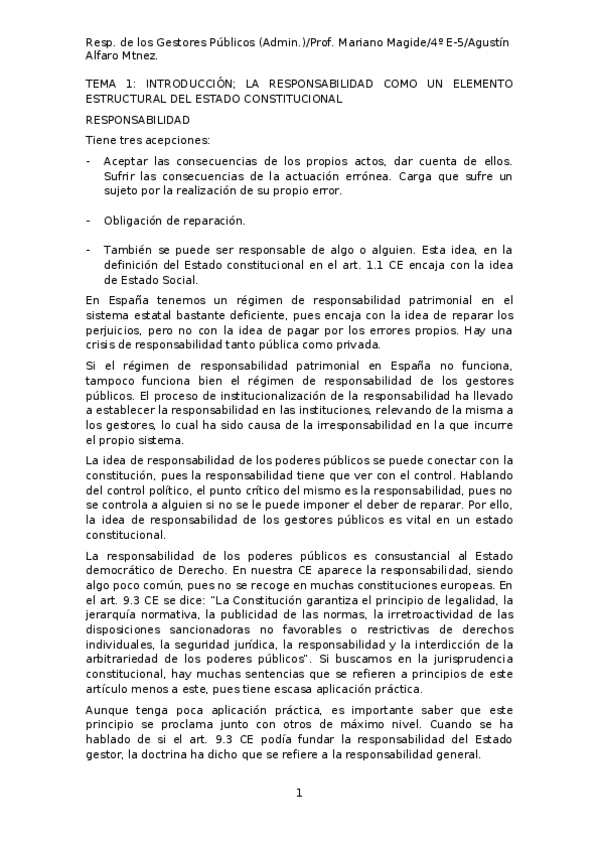 Resp. de los Gestores Públicos (Admin.)/Prof. Mariano Magide/4º E-5/Agustín Alfaro Mtnez.

TEMA 1: INTRODUCCIÓN; LA RESPONSABILIDAD COMO UN ELEMENTO ESTRUCTURAL DEL ESTADO CONSTITUCIONAL

RESPONSABILIDAD

Tiene tres acepciones:

- Aceptar las consecuencias de los propios actos, dar cuenta de ellos. Sufrir las consecuencias de la actuación errónea. Carga que sufre un sujeto por la realización de su propio error.

- Obligación de reparación.

- También se puede ser responsable de algo o alguien. Esta idea, en la definición del Estado constitucional en el art. 1.1 CE encaja con la idea de Estado Social.

En España tenemos un régimen de responsabilidad patrimonial en el sistema estatal bastante deficiente, pues encaja con la idea de reparar los perjuicios, pero no con la idea de pagar por los errores propios. Hay una crisis de responsabilidad tanto pública como privada.

Si el régimen de responsabilidad patrimonial en España no funciona, tampoco funciona bien el régimen de responsabilidad de los gestores públicos. El proceso de institucionalización de la responsabilidad ha llevado a establecer la responsabilidad en las instituciones, relevando de la misma a los gestores, lo cual ha sido causa de la irresponsabilidad en la que incurre el propio sistema.

La idea de responsabilidad de los poderes públicos se puede conectar con la constitución, pues la responsabilidad tiene que ver con el control. Hablando del control político, el punto crítico del mismo es la responsabilidad, pues no se controla a alguien si no se le puede imponer el deber de reparar. Por ello, la idea de responsabilidad de los gestores públicos es vital en un estado constitucional.

La responsabilidad de los poderes públicos es consustancial al Estado democrático de Derecho. En nuestra CE aparece la responsabilidad, siendo algo poco común, pues no se recoge en muchas constituciones europeas. En el art. 9.3 CE se dice: "La Constitución garantiza el principio de legalidad, la jerarquía normativa, la publicidad de las normas, la irretroactividad de las disposiciones sancionadoras no favorables o restrictivas de derechos individuales, la seguridad jurídica, la responsabilidad y la interdicción de la arbitrariedad de los poderes públicos". Si buscamos en la jurisprudencia constitucional, hay muchas sentencias que se refieren a principios de este artículo menos a este, pues tiene escasa aplicación práctica.

Aunque tenga poca aplicación práctica, es importante saber que este principio se proclama junto con otros de máximo nivel. Cuando se ha hablado de si el art. 9.3 CE podía fundar la responsabilidad del Estado gestor, la doctrina ha dicho que se refiere a la responsabilidad general.

1